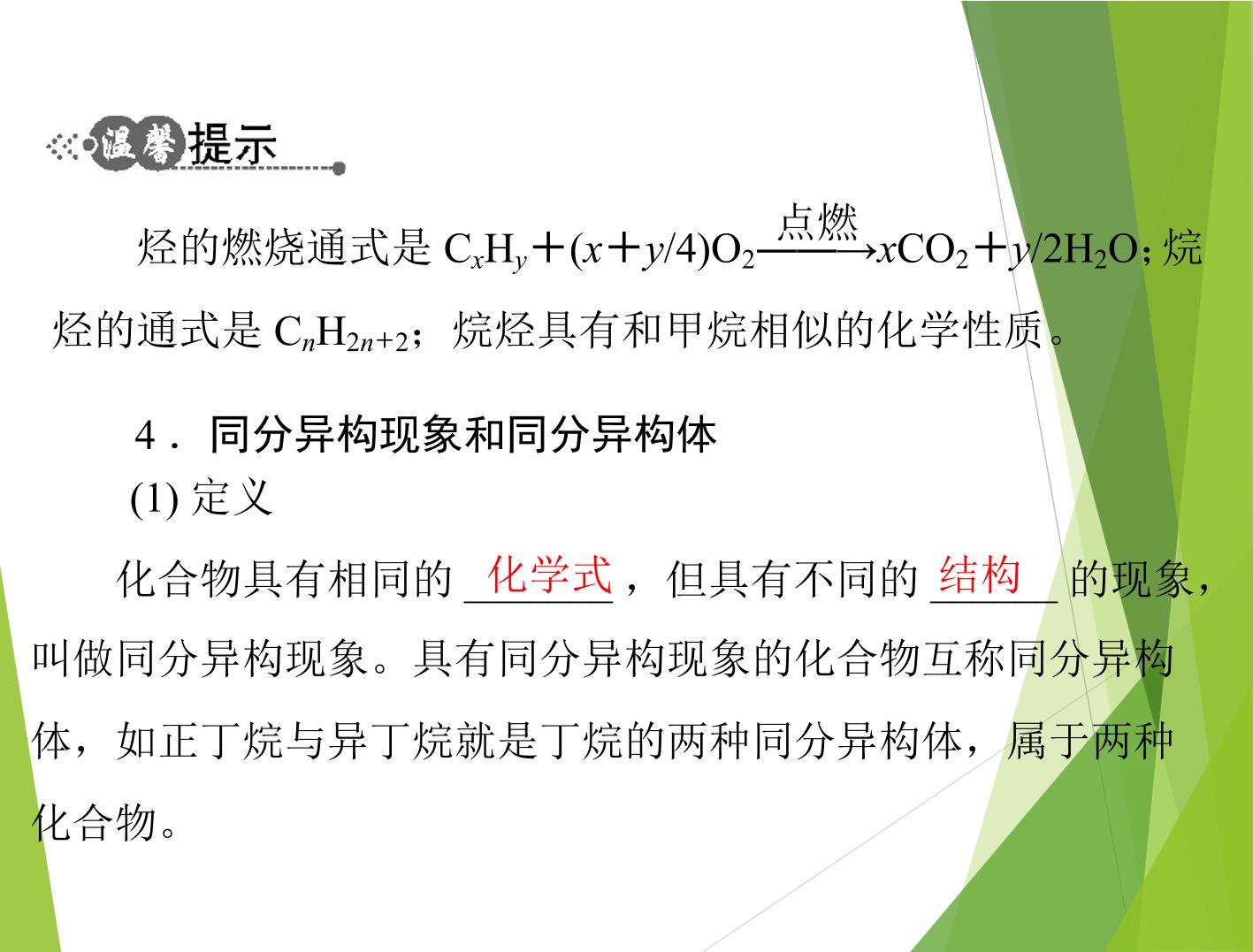 温馨提示

烃的燃烧通式是$C_xH_y+(x+y/4)O_2\xrightarrow{点燃}xCO_2+y/2H_2O$；烷烃的通式是$C_nH_{2n+2}$；烷烃具有和甲烷相似的化学性质。

4．同分异构现象和同分异构体

(1)定义

化合物具有相同的化学式，但具有不同的结构的现象，叫做同分异构现象。具有同分异构现象的化合物互称同分异构体，如正丁烷与异丁烷就是丁烷的两种同分异构体，属于两种化合物。